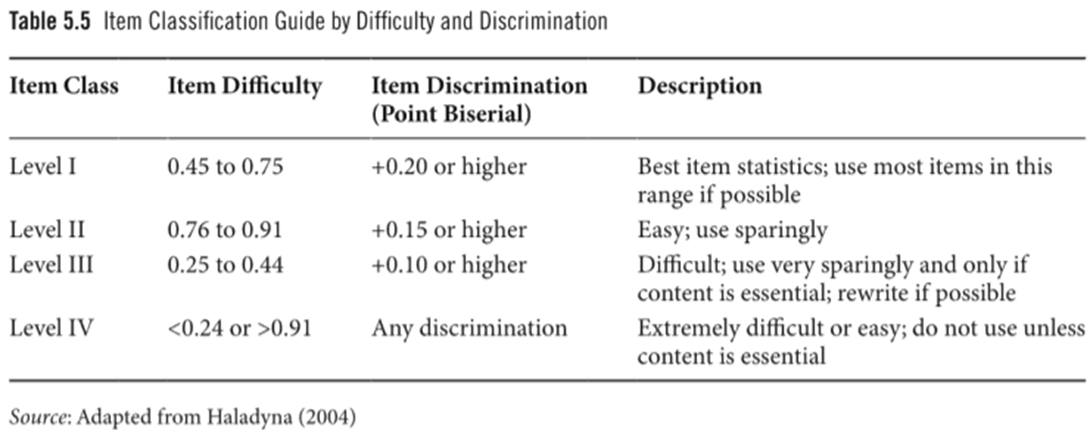 Table 5.5 Item Classification Guide by Difficulty and Discrimination

| Item Class | Item Difficulty | Item Discrimination (Point Biserial) | Description |
|---|---|---|---|
| Level I | 0.45 to 0.75 | +0.20 or higher | Best item statistics; use most items in this range if possible |
| Level II | 0.76 to 0.91 | +0.15 or higher | Easy; use sparingly |
| Level III | 0.25 to 0.44 | +0.10 or higher | Difficult; use very sparingly and only if content is essential; rewrite if possible |
| Level IV | <0.24 or >0.91 | Any discrimination | Extremely difficult or easy; do not use unless content is essential |

Source: Adapted from Haladyna (2004)